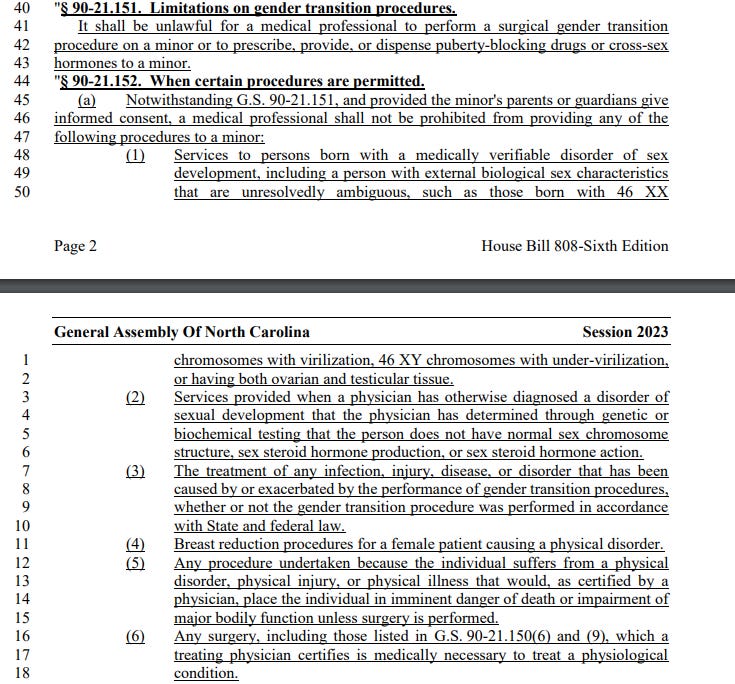 40 "§ 90-21.151. Limitations on gender transition procedures.
41 It shall be unlawful for a medical professional to perform a surgical gender transition
42 procedure on a minor or to prescribe, provide, or dispense puberty-blocking drugs or cross-sex
43 hormones to a minor.
44 "§ 90-21.152. When certain procedures are permitted.
45 (a) Notwithstanding G.S. 90-21.151, and provided the minor's parents or guardians give
46 informed consent, a medical professional shall not be prohibited from providing any of the
47 following procedures to a minor:
48 (1) Services to persons born with a medically verifiable disorder of sex
49 development, including a person with external biological sex characteristics
50 that are unresolvedly ambiguous, such as those born with 46 XX

Page 2 House Bill 808-Sixth Edition

General Assembly Of North Carolina Session 2023

1 chromosomes with virilization, 46 XY chromosomes with under-virilization,
2 or having both ovarian and testicular tissue.
3 (2) Services provided when a physician has otherwise diagnosed a disorder of
4 sexual development that the physician has determined through genetic or
5 biochemical testing that the person does not have normal sex chromosome
6 structure, sex steroid hormone production, or sex steroid hormone action.
7 (3) The treatment of any infection, injury, disease, or disorder that has been
8 caused by or exacerbated by the performance of gender transition procedures,
9 whether or not the gender transition procedure was performed in accordance
10 with State and federal law.
11 (4) Breast reduction procedures for a female patient causing a physical disorder.
12 (5) Any procedure undertaken because the individual suffers from a physical
13 disorder, physical injury, or physical illness that would, as certified by a
14 physician, place the individual in imminent danger of death or impairment of
15 major bodily function unless surgery is performed.
16 (6) Any surgery, including those listed in G.S. 90-21.150(6) and (9), which a
17 treating physician certifies is medically necessary to treat a physiological
18 condition.